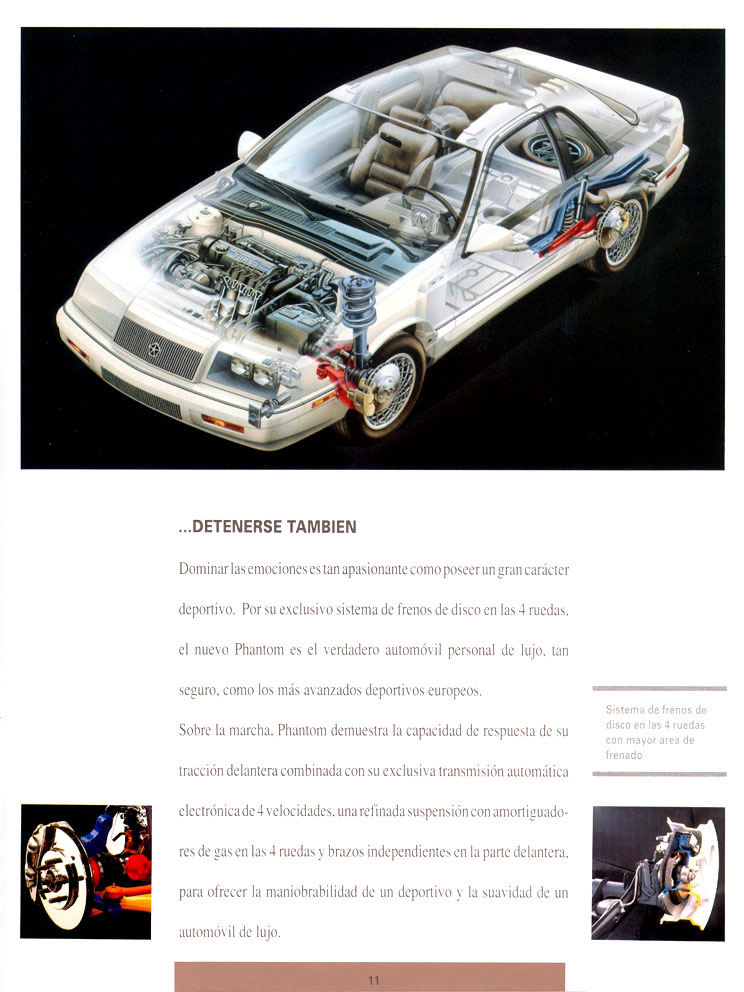 ...DETENERSE TAMBIEN

Dominar las emociones es tan apasionante como poseer un gran carácter deportivo. Por su exclusivo sistema de frenos de disco en las 4 ruedas, el nuevo Phantom es el verdadero automóvil personal de lujo, tan seguro, como los más avanzados deportivos europeos.

Sobre la marcha, Phantom demuestra la capacidad de respuesta de su tracción delantera combinada con su exclusiva transmisión automática electrónica de 4 velocidades, una refinada suspensión con amortiguadores de gas en las 4 ruedas y brazos independientes en la parte delantera, para ofrecer la maniobrabilidad de un deportivo y la suavidad de un automóvil de lujo.

Sistema de frenos de disco en las 4 ruedas con mayor area de frenado

11